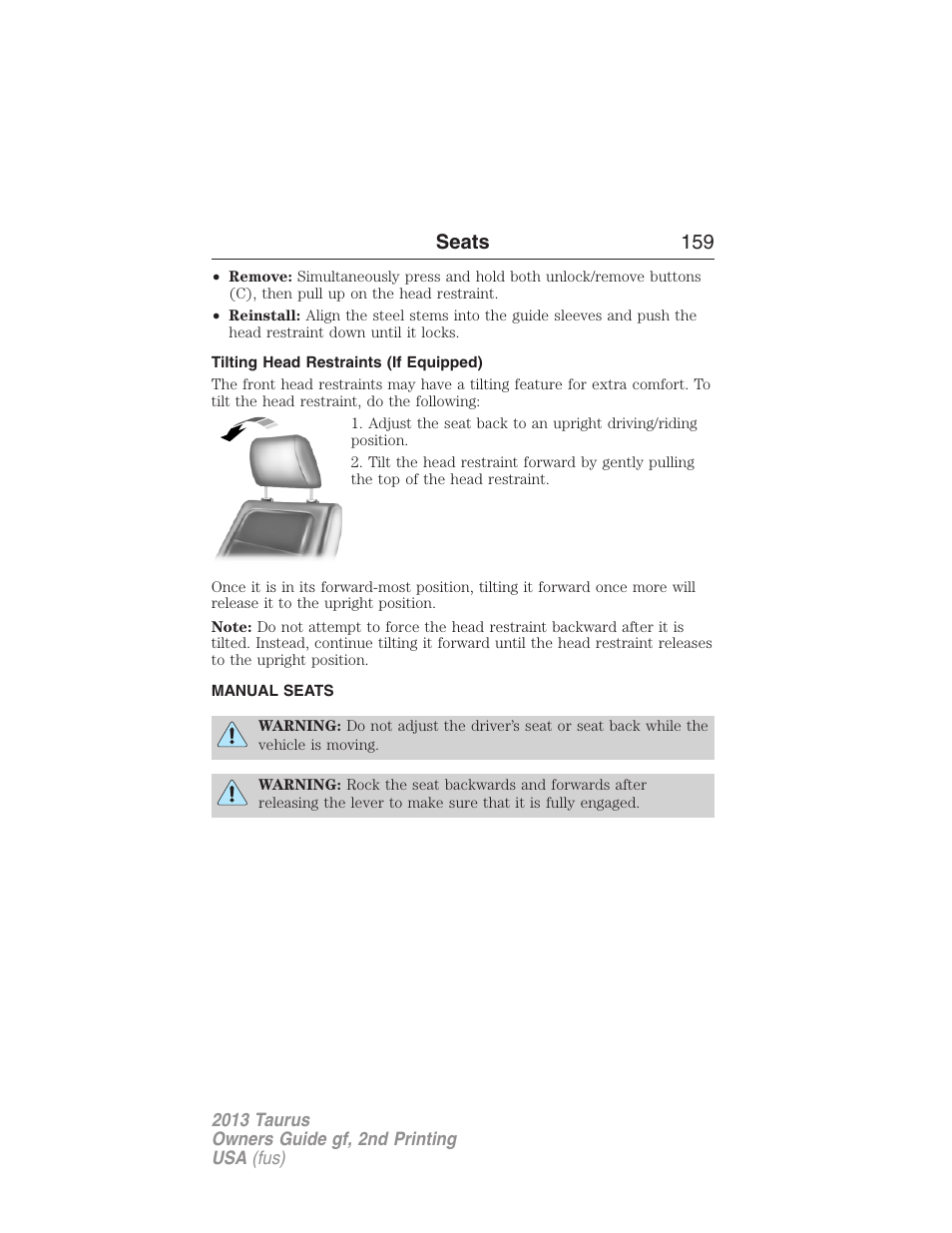 Seats 159

• Remove: Simultaneously press and hold both unlock/remove buttons (C), then pull up on the head restraint.
• Reinstall: Align the steel stems into the guide sleeves and push the head restraint down until it locks.

Tilting Head Restraints (If Equipped)

The front head restraints may have a tilting feature for extra comfort. To tilt the head restraint, do the following:

1. Adjust the seat back to an upright driving/riding position.

2. Tilt the head restraint forward by gently pulling the top of the head restraint.

Once it is in its forward-most position, tilting it forward once more will release it to the upright position.

Note: Do not attempt to force the head restraint backward after it is tilted. Instead, continue tilting it forward until the head restraint releases to the upright position.

MANUAL SEATS

WARNING: Do not adjust the driver's seat or seat back while the vehicle is moving.

WARNING: Rock the seat backwards and forwards after releasing the lever to make sure that it is fully engaged.

2013 Taurus
Owners Guide gf, 2nd Printing
USA (fus)